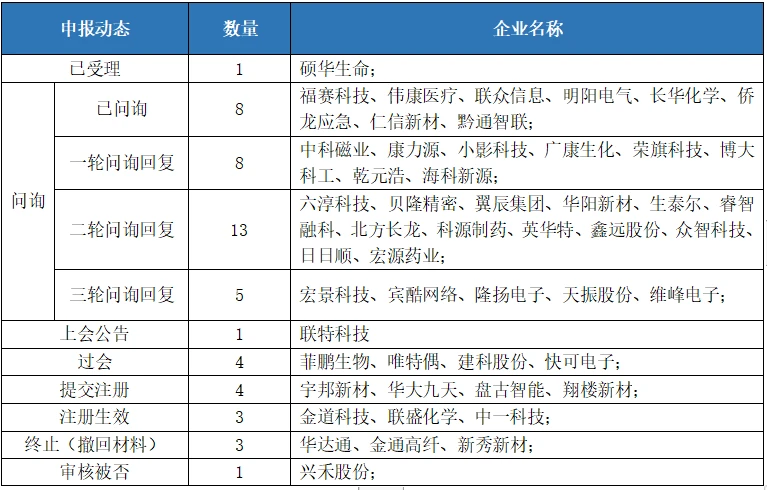 | 申报动态 | | 数量 | 企业名称 |
|---|---|---|---|
| 已受理 | | 1 | 硕华生命； |
| 问询 | 已问询 | 8 | 福赛科技、伟康医疗、联众信息、明阳电气、长华化学、侨龙应急、仁信新材、黔通智联； |
| 问询 | 一轮问询回复 | 8 | 中科磁业、康力源、小影科技、广康生化、荣旗科技、博大科工、乾元浩、海科新源； |
| 问询 | 二轮问询回复 | 13 | 六淳科技、贝隆精密、翼辰集团、华阳新材、生泰尔、睿智融科、北方长龙、科源制药、英华特、鑫远股份、众智科技、日日顺、宏源药业； |
| 问询 | 三轮问询回复 | 5 | 宏景科技、宾酷网络、隆扬电子、天振股份、维峰电子； |
| 上会公告 | | 1 | 联特科技 |
| 过会 | | 4 | 菲鹏生物、唯特偶、建科股份、快可电子； |
| 提交注册 | | 4 | 宇邦新材、华大九天、盘古智能、翔楼新材； |
| 注册生效 | | 3 | 金道科技、联盛化学、中一科技； |
| 终止（撤回材料） | | 3 | 华达通、金通高纤、新秀新材； |
| 审核被否 | | 1 | 兴禾股份； |